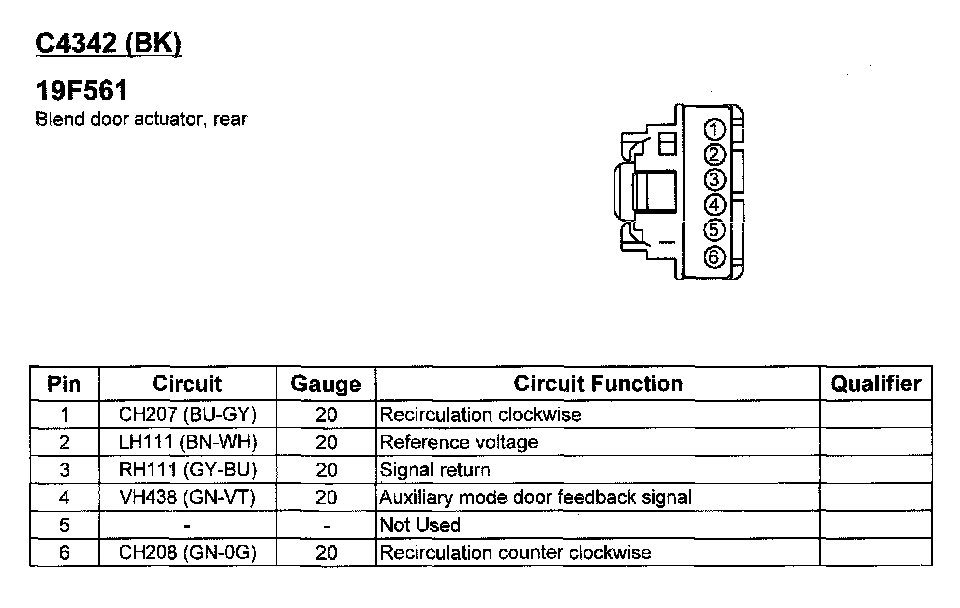 C4342 (BK)

19F561
Blend door actuator, rear

1
2
3
4
5
6

| Pin | Circuit | Gauge | Circuit Function | Qualifier |
|---|---|---|---|---|
| 1 | CH207 (BU-GY) | 20 | Recirculation clockwise | |
| 2 | LH111 (BN-WH) | 20 | Reference voltage | |
| 3 | RH111 (GY-BU) | 20 | Signal return | |
| 4 | VH438 (GN-VT) | 20 | Auxiliary mode door feedback signal | |
| 5 | - | - | Not Used | |
| 6 | CH208 (GN-0G) | 20 | Recirculation counter clockwise | |